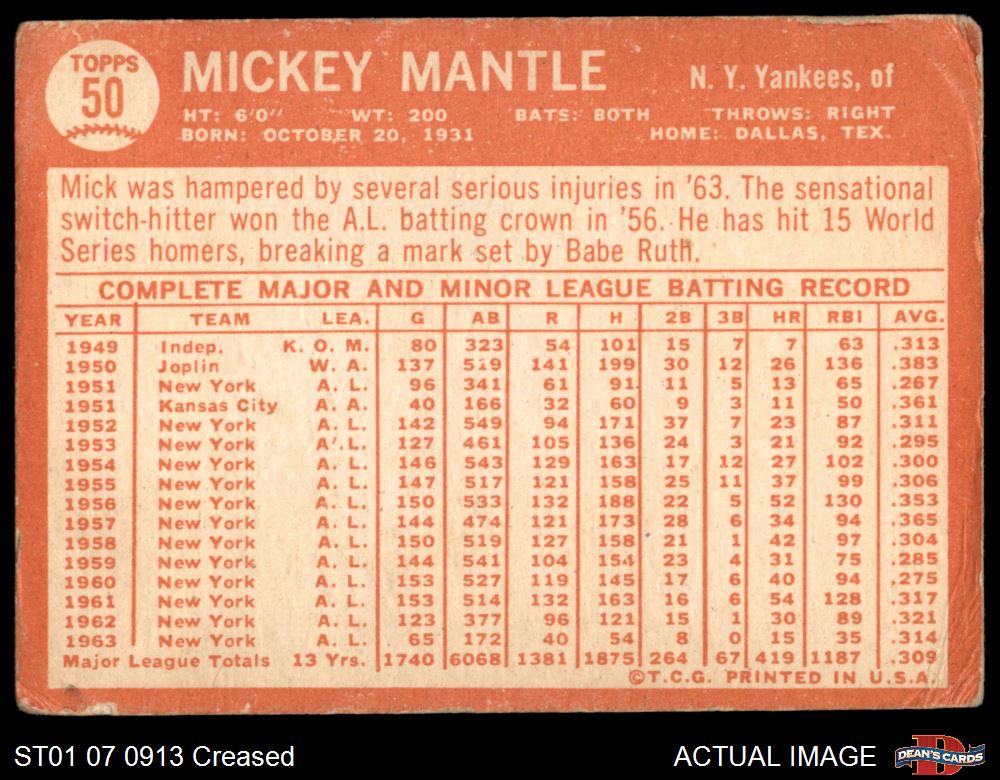 TOPPS
50

MICKEY MANTLE

N. Y. Yankees, of

HT: 6'0" WT: 200 BATS: BOTH THROWS: RIGHT
BORN: OCTOBER 20, 1931 HOME: DALLAS, TEX.

Mick was hampered by several serious injuries in '63. The sensational switch-hitter won the A.L. batting crown in '56. He has hit 15 World Series homers, breaking a mark set by Babe Ruth.

COMPLETE MAJOR AND MINOR LEAGUE BATTING RECORD

| YEAR | TEAM | LEA. | G | AB | R | H | 2B | 3B | HR | RBI | AVG. |
|---|---|---|---|---|---|---|---|---|---|---|---|
| 1949 | Indep. | K. O. M. | 80 | 323 | 54 | 101 | 15 | 7 | 7 | 63 | .313 |
| 1950 | Joplin | W. A. | 137 | 519 | 141 | 199 | 30 | 12 | 26 | 136 | .383 |
| 1951 | New York | A. L. | 96 | 341 | 61 | 91 | 11 | 5 | 13 | 65 | .267 |
| 1951 | Kansas City | A. A. | 40 | 166 | 32 | 60 | 9 | 3 | 11 | 50 | .361 |
| 1952 | New York | A. L. | 142 | 549 | 94 | 171 | 37 | 7 | 23 | 87 | .311 |
| 1953 | New York | A. L. | 127 | 461 | 105 | 136 | 24 | 3 | 21 | 92 | .295 |
| 1954 | New York | A. L. | 146 | 543 | 129 | 163 | 17 | 12 | 27 | 102 | .300 |
| 1955 | New York | A. L. | 147 | 517 | 121 | 158 | 25 | 11 | 37 | 99 | .306 |
| 1956 | New York | A. L. | 150 | 533 | 132 | 188 | 22 | 5 | 52 | 130 | .353 |
| 1957 | New York | A. L. | 144 | 474 | 121 | 173 | 28 | 6 | 34 | 94 | .365 |
| 1958 | New York | A. L. | 150 | 519 | 127 | 158 | 21 | 1 | 42 | 97 | .304 |
| 1959 | New York | A. L. | 144 | 541 | 104 | 154 | 23 | 4 | 31 | 75 | .285 |
| 1960 | New York | A. L. | 153 | 527 | 119 | 145 | 17 | 6 | 40 | 94 | .275 |
| 1961 | New York | A. L. | 153 | 514 | 132 | 163 | 16 | 6 | 54 | 128 | .317 |
| 1962 | New York | A. L. | 123 | 377 | 96 | 121 | 15 | 1 | 30 | 89 | .321 |
| 1963 | New York | A. L. | 65 | 172 | 40 | 54 | 8 | 0 | 15 | 35 | .314 |
| Major League Totals | | 13 Yrs. | 1740 | 6068 | 1381 | 1875 | 264 | 67 | 419 | 1187 | .309 |

©T.C.G. PRINTED IN U.S.A.

ST01 07 0913 Creased

ACTUAL IMAGE

DEAN'S CARDS